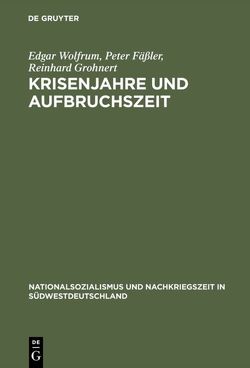 DE GRUYTER

Edgar Wolfrum, Peter Fäßler, Reinhard Grohnert

KRISENJAHRE UND AUFBRUCHSZEIT

NATIONALSOZIALISMUS UND NACHKRIEGSZEIT IN SÜDWESTDEUTSCHLAND

DE G